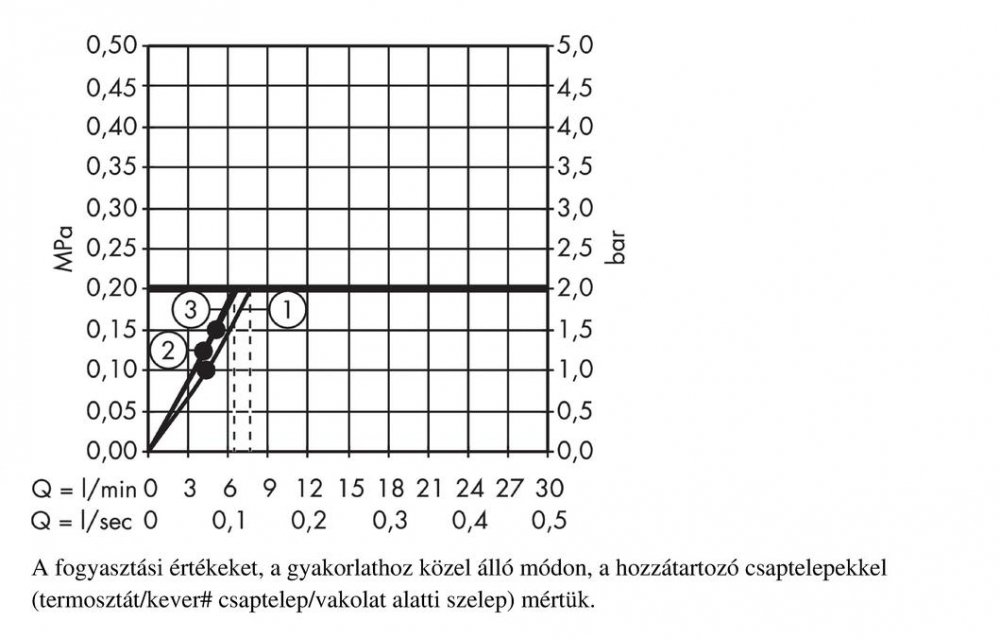 0,50
0,45
0,40
0,35
0,30
0,25
0,20
0,15
0,10
0,05
0,00

MPa

5,0
4,5
4,0
3,5
3,0
2,5
2,0
1,5
1,0
0,5
0,0

bar

3
1
2

Q = l/min 0 3 6 9 12 15 18 21 24 27 30
Q = l/sec 0 0,1 0,2 0,3 0,4 0,5

A fogyasztási értékeket, a gyakorlathoz közel álló módon, a hozzátartozó csaptelepekkel (termosztát/kever# csaptelep/vakolat alatti szelep) mértük.